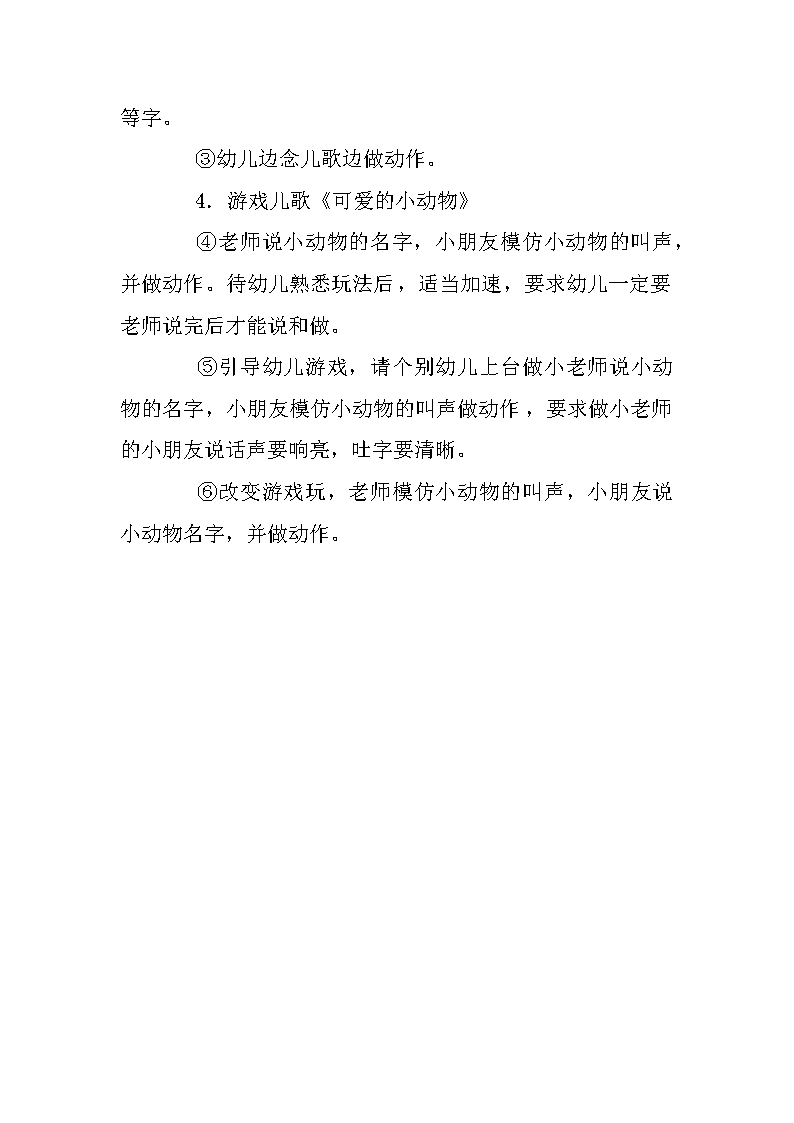 等字。

③幼儿边念儿歌边做动作。

4．游戏儿歌《可爱的小动物》

④老师说小动物的名字，小朋友模仿小动物的叫声，并做动作。待幼儿熟悉玩法后，适当加速，要求幼儿一定要老师说完后才能说和做。

⑤引导幼儿游戏，请个别幼儿上台做小老师说小动物的名字，小朋友模仿小动物的叫声做动作，要求做小老师的小朋友说话声要响亮，吐字要清晰。

⑥改变游戏玩，老师模仿小动物的叫声，小朋友说小动物名字，并做动作。